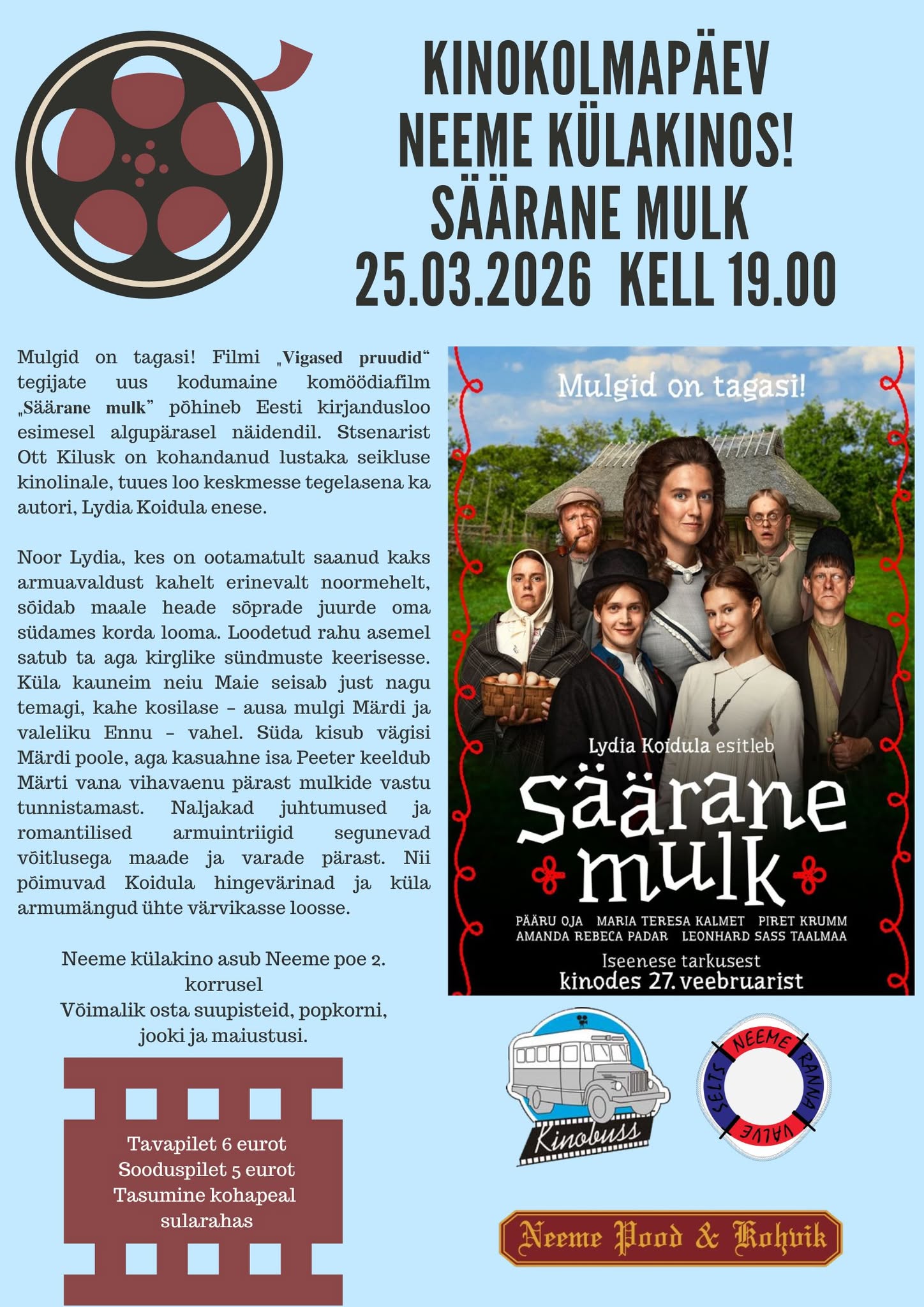 KINOKOLMAPÄEV
NEEME KÜLAKINOS!
SÄÄRANE MULK
25.03.2026 KELL 19.00

Mulgid on tagasi! Filmi „Vigased pruudid“ tegijate uus kodumaine komöödiafilm „Säärane mulk” põhineb Eesti kirjandusloo esimesel algupärasel näidendil. Stsenarist Ott Kilusk on kohandanud lustaka seikluse kinolinale, tuues loo keskmesse tegelasena ka autori, Lydia Koidula enese.

Noor Lydia, kes on ootamatult saanud kaks armuavaldust kahelt erinevalt noormehelt, sõidab maale heade sõprade juurde oma südames korda looma. Loodetud rahu asemel satub ta aga kirglike sündmuste keerisesse. Küla kauneim neiu Maie seisab just nagu temagi, kahe kosilase – ausa mulgi Märdi ja valeliku Ennu – vahel. Süda kisub vägisi Märdi poole, aga kasuahne isa Peeter keeldub Märti vana vihavaenu pärast mulkide vastu tunnistamast. Naljakad juhtumused ja romantilised armuintriigid segunevad võitlusega maade ja varade pärast. Nii põimuvad Koidula hingevärinad ja küla armumängud ühte värvikasse loosse.

Neeme külakino asub Neeme poe 2. korrusel
Võimalik osta suupisteid, popkorni, jooki ja maiustusi.

Tavapilet 6 eurot
Sooduspilet 5 eurot
Tasumine kohapeal sularahas

Mulgid on tagasi!

Lydia Koidula esitleb
Säärane mulk
PÄÄRU OJA MARIA TERESA KALMET PIRET KRUMM
AMANDA REBECA PADAR LEONHARD SASS TAALMAA
Iseenese tarkusest
kinodes 27. veebruarist

Kinobuss

NEEME RANNA VALVE SELTS

Neeme Pood & Kohvik